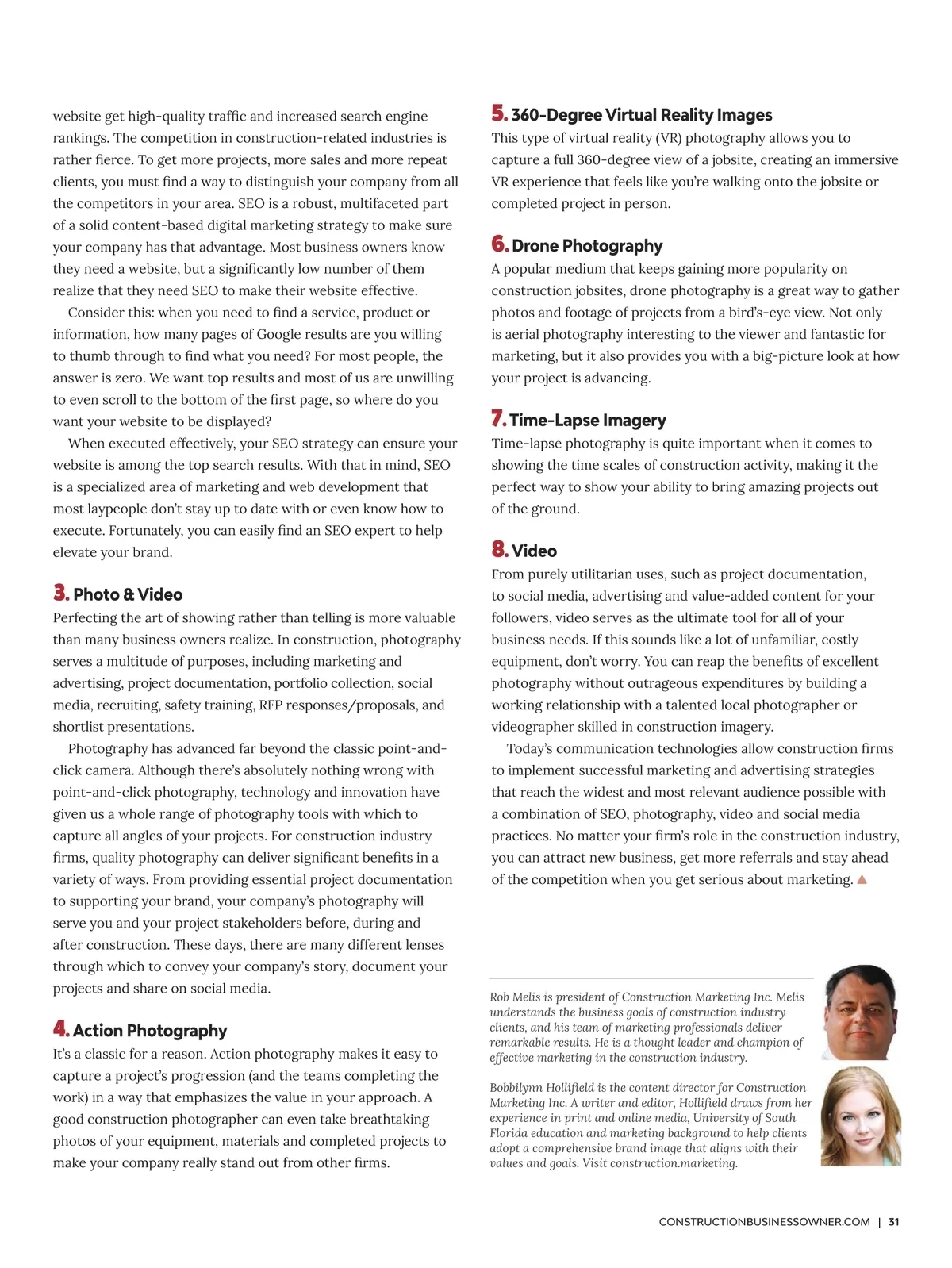 website get high-quality traffic and increased search engine rankings. The competition in construction-related industries is rather fierce. To get more projects, more sales and more repeat clients, you must find a way to distinguish your company from all the competitors in your area. SEO is a robust, multifaceted part of a solid content-based digital marketing strategy to make sure your company has that advantage. Most business owners know they need a website, but a significantly low number of them realize that they need SEO to make their website effective.

Consider this: when you need to find a service, product or information, how many pages of Google results are you willing to thumb through to find what you need? For most people, the answer is zero. We want top results and most of us are unwilling to even scroll to the bottom of the first page, so where do you want your website to be displayed?

When executed effectively, your SEO strategy can ensure your website is among the top search results. With that in mind, SEO is a specialized area of marketing and web development that most laypeople don't stay up to date with or even know how to execute. Fortunately, you can easily find an SEO expert to help elevate your brand.

3. Photo & Video
Perfecting the art of showing rather than telling is more valuable than many business owners realize. In construction, photography serves a multitude of purposes, including marketing and advertising, project documentation, portfolio collection, social media, recruiting, safety training, RFP responses/proposals, and shortlist presentations.

Photography has advanced far beyond the classic point-and-click camera. Although there's absolutely nothing wrong with point-and-click photography, technology and innovation have given us a whole range of photography tools with which to capture all angles of your projects. For construction industry firms, quality photography can deliver significant benefits in a variety of ways. From providing essential project documentation to supporting your brand, your company's photography will serve you and your project stakeholders before, during and after construction. These days, there are many different lenses through which to convey your company's story, document your projects and share on social media.

4. Action Photography
It's a classic for a reason. Action photography makes it easy to capture a project's progression (and the teams completing the work) in a way that emphasizes the value in your approach. A good construction photographer can even take breathtaking photos of your equipment, materials and completed projects to make your company really stand out from other firms.

5. 360-Degree Virtual Reality Images
This type of virtual reality (VR) photography allows you to capture a full 360-degree view of a jobsite, creating an immersive VR experience that feels like you're walking onto the jobsite or completed project in person.

6. Drone Photography
A popular medium that keeps gaining more popularity on construction jobsites, drone photography is a great way to gather photos and footage of projects from a bird's-eye view. Not only is aerial photography interesting to the viewer and fantastic for marketing, but it also provides you with a big-picture look at how your project is advancing.

7. Time-Lapse Imagery
Time-lapse photography is quite important when it comes to showing the time scales of construction activity, making it the perfect way to show your ability to bring amazing projects out of the ground.

8. Video
From purely utilitarian uses, such as project documentation, to social media, advertising and value-added content for your followers, video serves as the ultimate tool for all of your business needs. If this sounds like a lot of unfamiliar, costly equipment, don't worry. You can reap the benefits of excellent photography without outrageous expenditures by building a working relationship with a talented local photographer or videographer skilled in construction imagery.

Today's communication technologies allow construction firms to implement successful marketing and advertising strategies that reach the widest and most relevant audience possible with a combination of SEO, photography, video and social media practices. No matter your firm's role in the construction industry, you can attract new business, get more referrals and stay ahead of the competition when you get serious about marketing.

Rob Melis is president of Construction Marketing Inc. Melis understands the business goals of construction industry clients, and his team of marketing professionals deliver remarkable results. He is a thought leader and champion of effective marketing in the construction industry.

Bobbilynn Hollifield is the content director for Construction Marketing Inc. A writer and editor, Hollifield draws from her experience in print and online media, University of South Florida education and marketing background to help clients adopt a comprehensive brand image that aligns with their values and goals. Visit construction.marketing.

CONSTRUCTIONBUSINESSOWNER.COM | 31